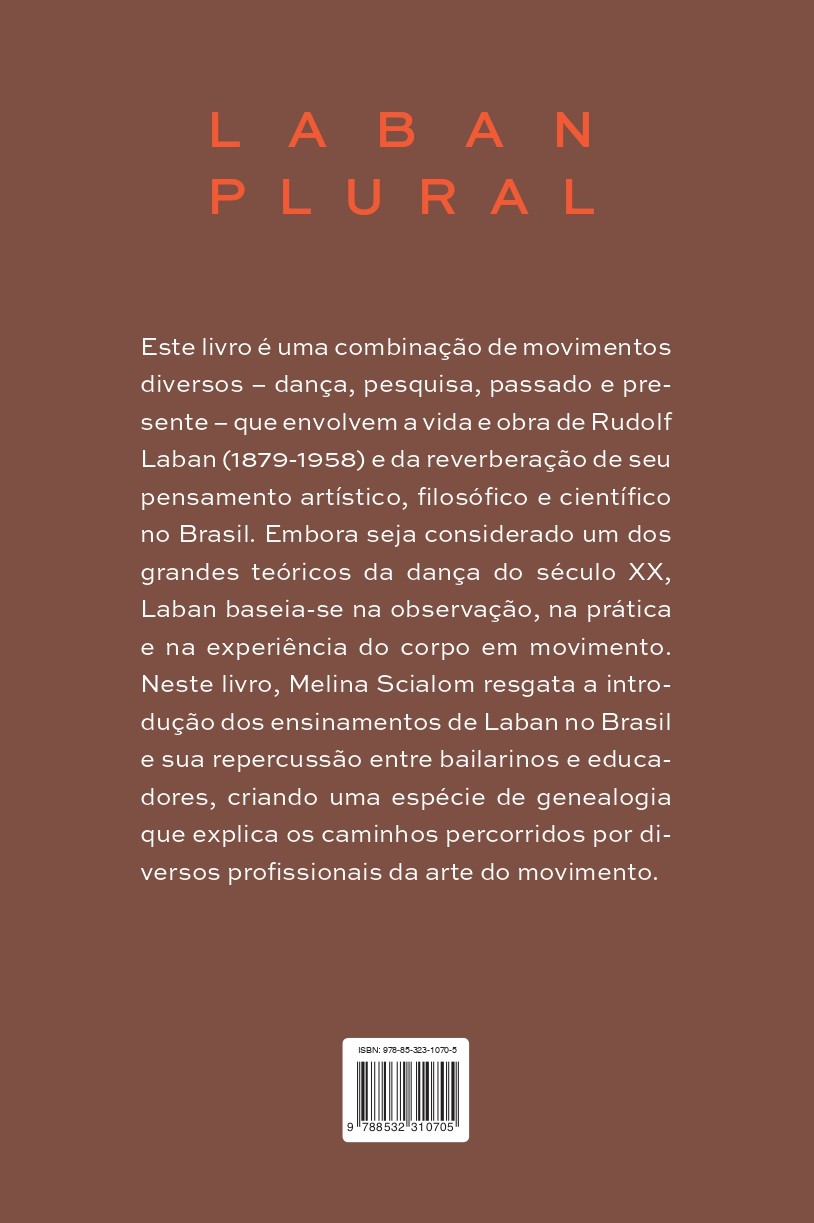 LABAN
PLURAL

Este livro é uma combinação de movimentos diversos – dança, pesquisa, passado e presente – que envolvem a vida e obra de Rudolf Laban (1879-1958) e da reverberação de seu pensamento artístico, filosófico e científico no Brasil. Embora seja considerado um dos grandes teóricos da dança do século XX, Laban baseia-se na observação, na prática e na experiência do corpo em movimento. Neste livro, Melina Scialom resgata a introdução dos ensinamentos de Laban no Brasil e sua repercussão entre bailarinos e educadores, criando uma espécie de genealogia que explica os caminhos percorridos por diversos profissionais da arte do movimento.

ISBN: 978-85-323-1070-5
9 788532 310705